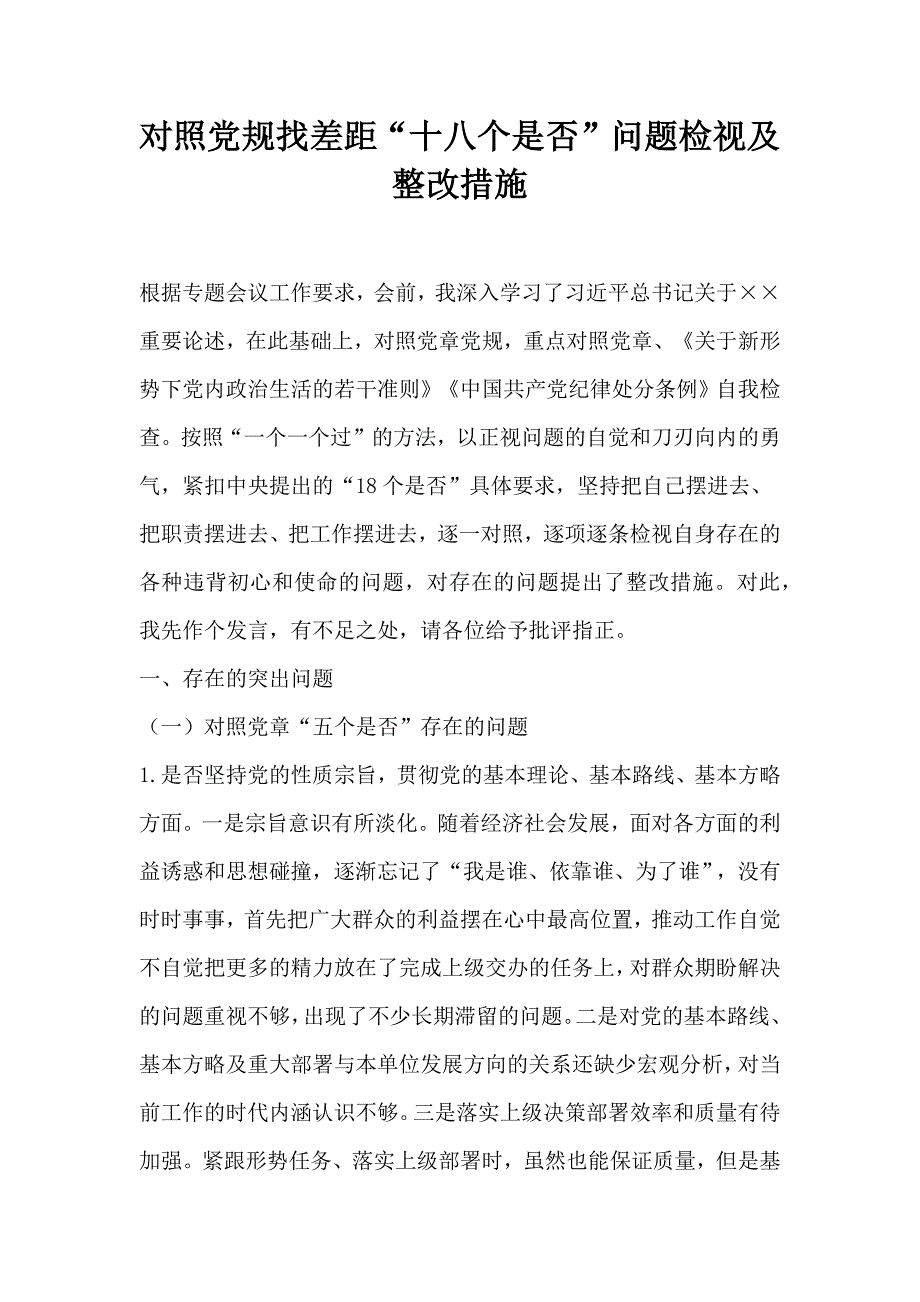 对照党规找差距“十八个是否”问题检视及整改措施

根据专题会议工作要求，会前，我深入学习了习近平总书记关于××重要论述，在此基础上，对照党章党规，重点对照党章、《关于新形势下党内政治生活的若干准则》《中国共产党纪律处分条例》自我检查。按照“一个一个过”的方法，以正视问题的自觉和刀刃向内的勇气，紧扣中央提出的“18个是否”具体要求，坚持把自己摆进去、把职责摆进去、把工作摆进去，逐一对照，逐项逐条检视自身存在的各种违背初心和使命的问题，对存在的问题提出了整改措施。对此，我先作个发言，有不足之处，请各位给予批评指正。

一、存在的突出问题

（一）对照党章“五个是否”存在的问题

1.是否坚持党的性质宗旨，贯彻党的基本理论、基本路线、基本方略方面。一是宗旨意识有所淡化。随着经济社会发展，面对各方面的利益诱惑和思想碰撞，逐渐忘记了“我是谁、依靠谁、为了谁”，没有时时事事，首先把广大群众的利益摆在心中最高位置，推动工作自觉不自觉把更多的精力放在了完成上级交办的任务上，对群众期盼解决的问题重视不够，出现了不少长期滞留的问题。二是对党的基本路线、基本方略及重大部署与本单位发展方向的关系还缺少宏观分析，对当前工作的时代内涵认识不够。三是落实上级决策部署效率和质量有待加强。紧跟形势任务、落实上级部署时，虽然也能保证质量，但是基